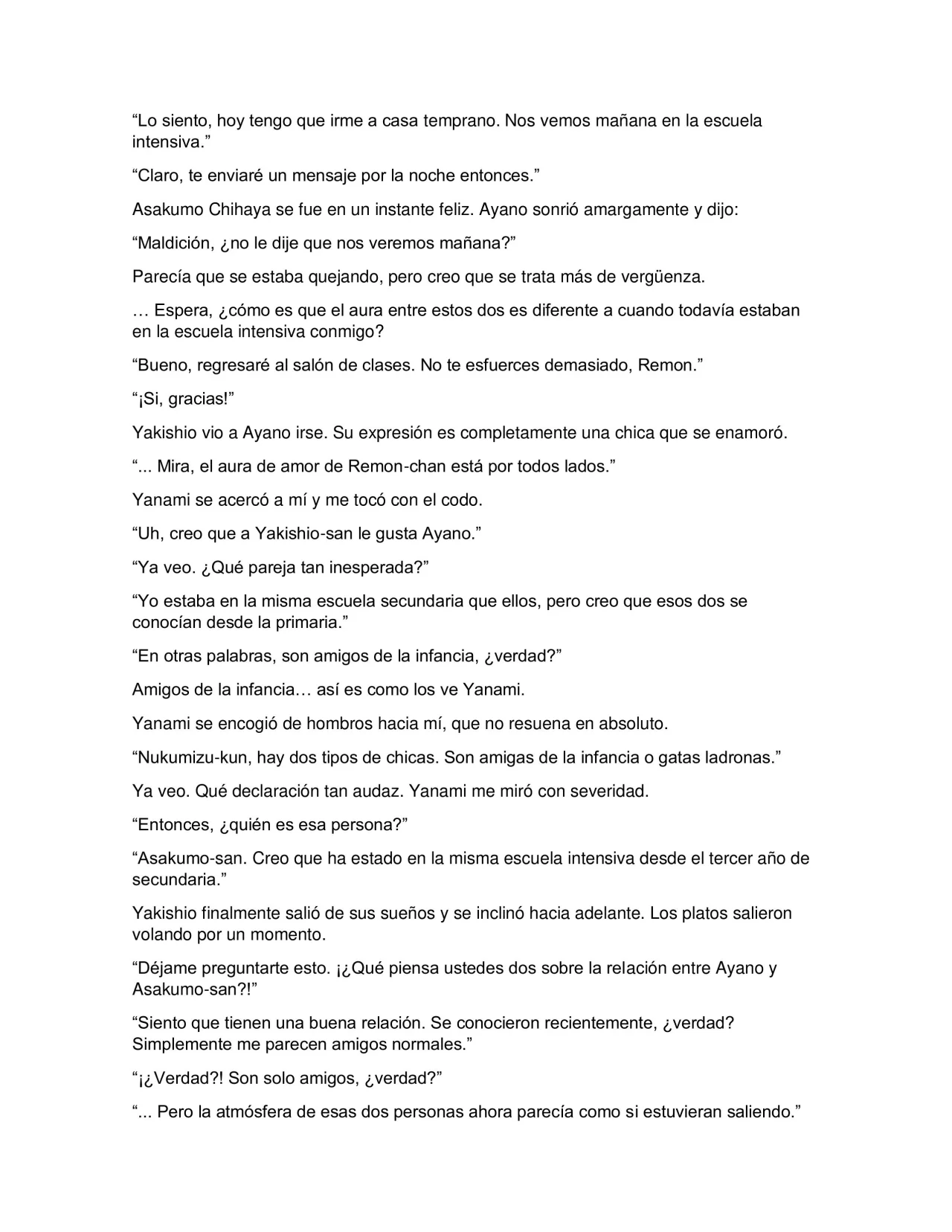 "Lo siento, hoy tengo que irme a casa temprano. Nos vemos mañana en la escuela intensiva."

"Claro, te enviaré un mensaje por la noche entonces."

Asakumo Chihaya se fue en un instante feliz. Ayano sonrió amargamente y dijo:

"Maldición, ¿no le dije que nos veremos mañana?"

Parecía que se estaba quejando, pero creo que se trata más de vergüenza.

… Espera, ¿cómo es que el aura entre estos dos es diferente a cuando todavía estaban en la escuela intensiva conmigo?

"Bueno, regresaré al salón de clases. No te esfuerces demasiado, Remon."

"¡Si, gracias!"

Yakishio vio a Ayano irse. Su expresión es completamente una chica que se enamoró.

"... Mira, el aura de amor de Remon-chan está por todos lados."

Yanami se acercó a mí y me tocó con el codo.

"Uh, creo que a Yakishio-san le gusta Ayano."

"Ya veo. ¿Qué pareja tan inesperada?"

"Yo estaba en la misma escuela secundaria que ellos, pero creo que esos dos se conocían desde la primaria."

"En otras palabras, son amigos de la infancia, ¿verdad?"

Amigos de la infancia… así es como los ve Yanami.

Yanami se encogió de hombros hacia mí, que no resuena en absoluto.

"Nukumizu-kun, hay dos tipos de chicas. Son amigas de la infancia o gatas ladronas."

Ya veo. Qué declaración tan audaz. Yanami me miró con severidad.

"Entonces, ¿quién es esa persona?"

"Asakumo-san. Creo que ha estado en la misma escuela intensiva desde el tercer año de secundaria."

Yakishio finalmente salió de sus sueños y se inclinó hacia adelante. Los platos salieron volando por un momento.

"Déjame preguntarte esto. ¡¿Qué piensa ustedes dos sobre la relación entre Ayano y Asakumo-san?!"

"Siento que tienen una buena relación. Se conocieron recientemente, ¿verdad? Simplemente me parecen amigos normales."

"¡¿Verdad?! Son solo amigos, ¿verdad?"

"... Pero la atmósfera de esas dos personas ahora parecía como si estuvieran saliendo."